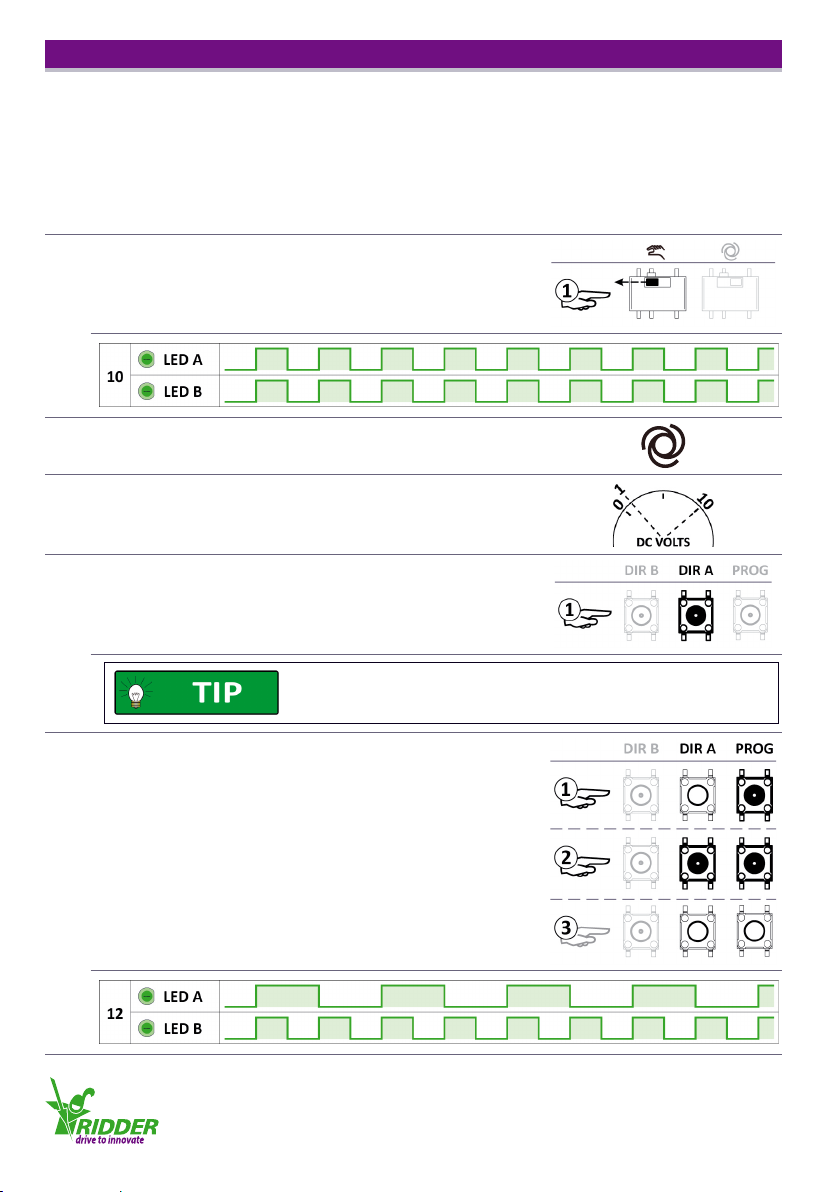 1

10

LED A

LED B

0 1

10

DC VOLTS

DIR B DIR A PROG

1

TIP

DIR B DIR A PROG

1

2

3

12

LED A

LED B

RIDDER
drive to innovate